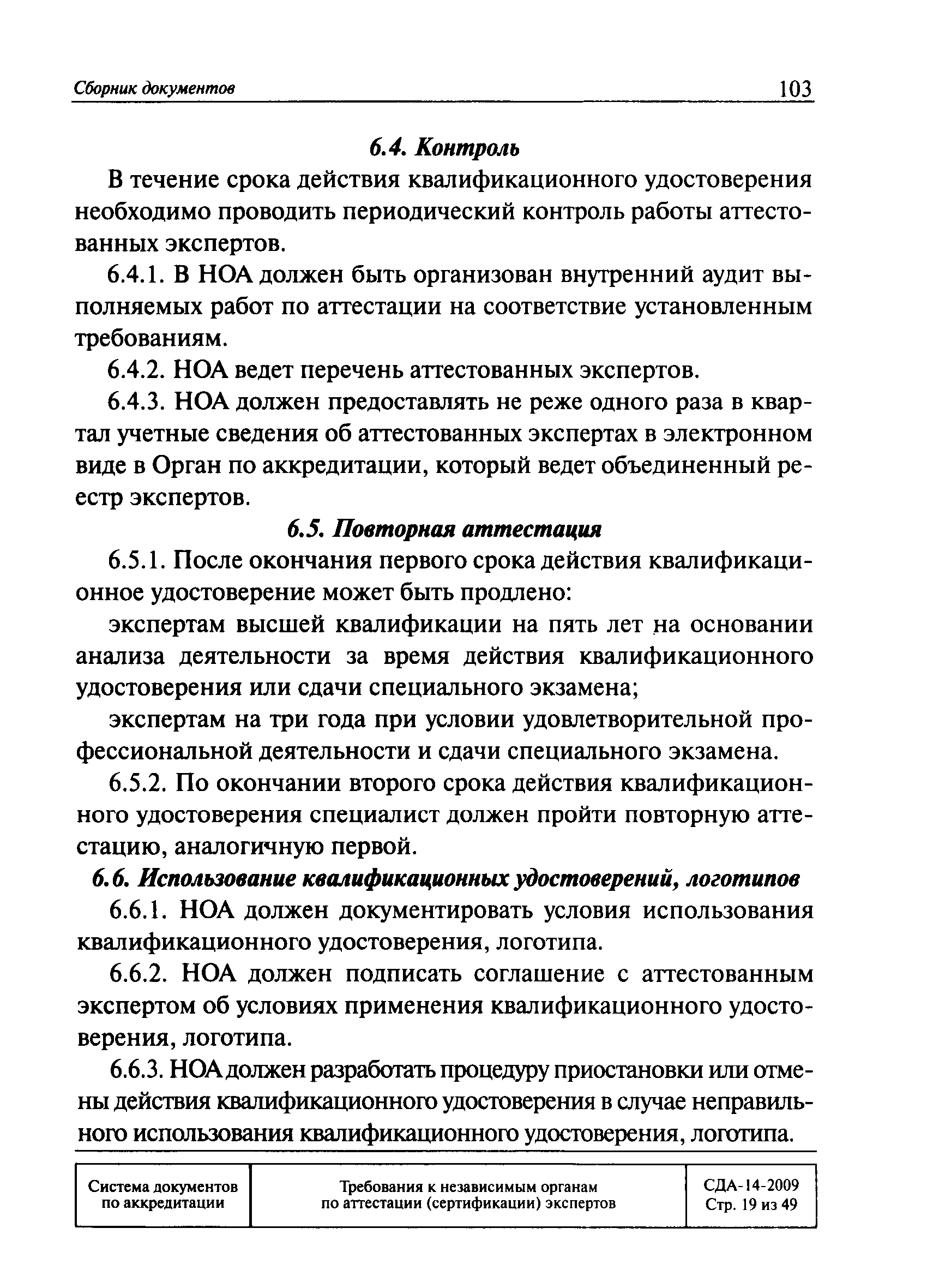 Сборник документов 103

6.4. Контроль

В течение срока действия квалификационного удостоверения необходимо проводить периодический контроль работы аттестованных экспертов.

6.4.1. В НОА должен быть организован внутренний аудит выполняемых работ по аттестации на соответствие установленным требованиям.

6.4.2. НОА ведет перечень аттестованных экспертов.

6.4.3. НОА должен предоставлять не реже одного раза в квартал учетные сведения об аттестованных экспертах в электронном виде в Орган по аккредитации, который ведет объединенный реестр экспертов.

6.5. Повторная аттестация

6.5.1. После окончания первого срока действия квалификационное удостоверение может быть продлено:

экспертам высшей квалификации на пять лет на основании анализа деятельности за время действия квалификационного удостоверения или сдачи специального экзамена;

экспертам на три года при условии удовлетворительной профессиональной деятельности и сдачи специального экзамена.

6.5.2. По окончании второго срока действия квалификационного удостоверения специалист должен пройти повторную аттестацию, аналогичную первой.

6.6. Использование квалификационных удостоверений, логотипов

6.6.1. НОА должен документировать условия использования квалификационного удостоверения, логотипа.

6.6.2. НОА должен подписать соглашение с аттестованным экспертом об условиях применения квалификационного удостоверения, логотипа.

6.6.3. НОА должен разработать процедуру приостановки или отмены действия квалификационного удостоверения в случае неправильного использования квалификационного удостоверения, логотипа.

| Система документов по аккредитации | Требования к независимым органам по аттестации (сертификации) экспертов | СДА-14-2009 Стр. 19 из 49 |
|---|---|---|